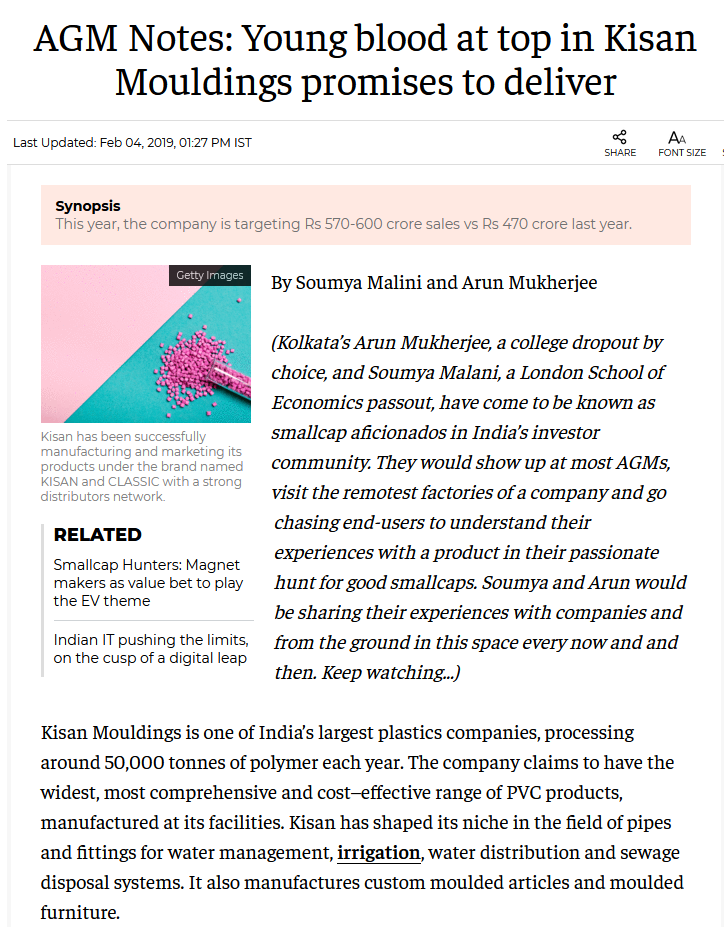 AGM Notes: Young blood at top in Kisan Mouldings promises to deliver

Last Updated: Feb 04, 2019, 01:27 PM IST

SHARE

FONT SIZE

Synopsis
This year, the company is targeting Rs 570-600 crore sales vs Rs 470 crore last year.

Getty Images

Kisan has been successfully manufacturing and marketing its products under the brand named KISAN and CLASSIC with a strong distributors network.

RELATED

Smallcap Hunters: Magnet makers as value bet to play the EV theme

Indian IT pushing the limits, on the cusp of a digital leap

By Soumya Malini and Arun Mukherjee

(Kolkata's Arun Mukherjee, a college dropout by choice, and Soumya Malani, a London School of Economics passout, have come to be known as smallcap aficionados in India's investor community. They would show up at most AGMs, visit the remotest factories of a company and go chasing end-users to understand their experiences with a product in their passionate hunt for good smallcaps. Soumya and Arun would be sharing their experiences with companies and from the ground in this space every now and and then. Keep watching...)

Kisan Mouldings is one of India's largest plastics companies, processing around 50,000 tonnes of polymer each year. The company claims to have the widest, most comprehensive and cost–effective range of PVC products, manufactured at its facilities. Kisan has shaped its niche in the field of pipes and fittings for water management, irrigation, water distribution and sewage disposal systems. It also manufactures custom moulded articles and moulded furniture.